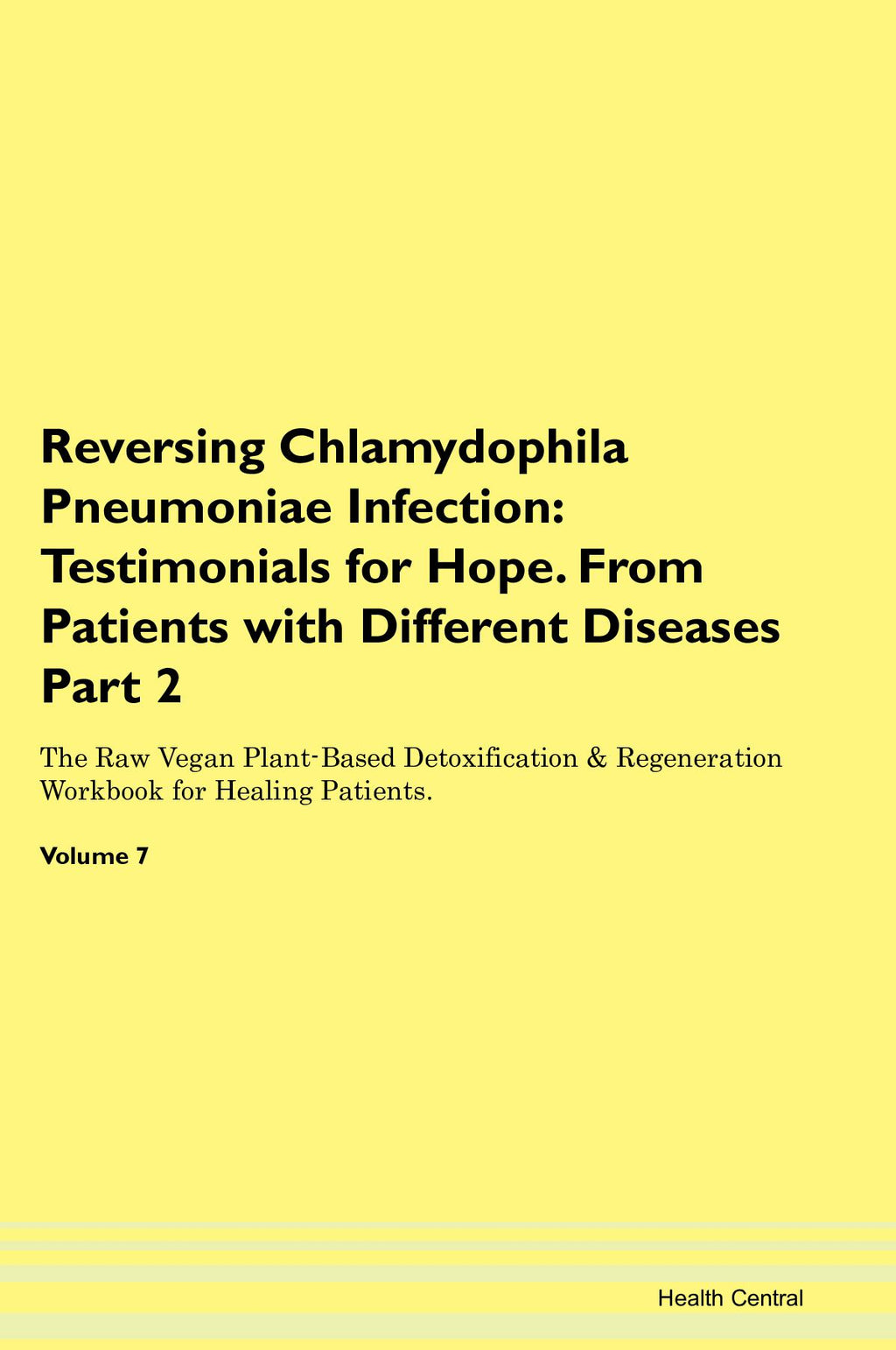 Reversing Chlamydophila Pneumoniae Infection: Testimonials for Hope. From Patients with Different Diseases Part 2

The Raw Vegan Plant-Based Detoxification & Regeneration Workbook for Healing Patients.

Volume 7

Health Central